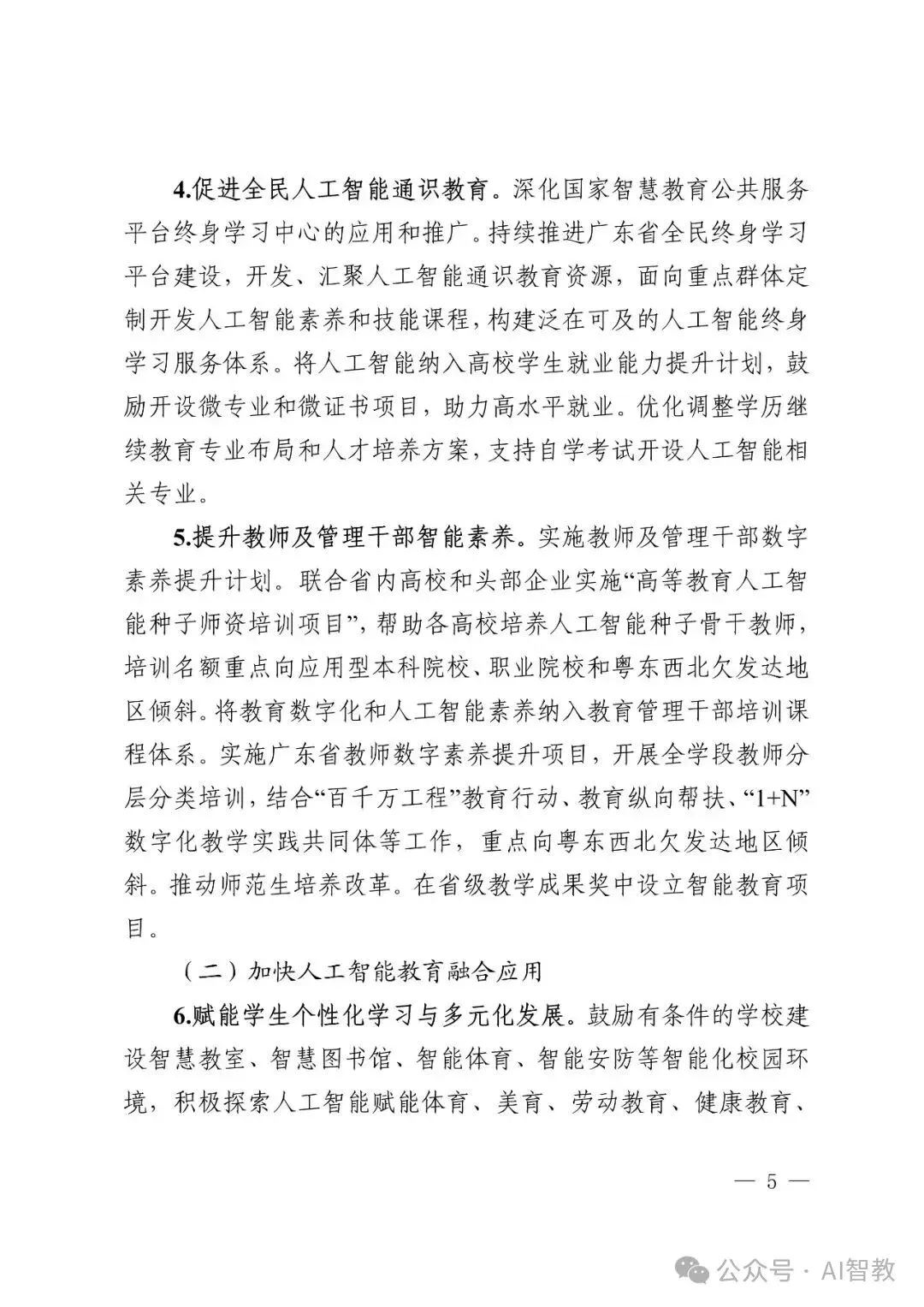 4.促进全民人工智能通识教育。深化国家智慧教育公共服务平台终身学习中心的应用和推广。持续推进广东省全民终身学习平台建设，开发、汇聚人工智能通识教育资源，面向重点群体定制开发人工智能素养和技能课程，构建泛在可及的人工智能终身学习服务体系。将人工智能纳入高校学生就业能力提升计划，鼓励开设微专业和微证书项目，助力高水平就业。优化调整学历继续教育专业布局和人才培养方案，支持自学考试开设人工智能相关专业。

5.提升教师及管理干部智能素养。实施教师及管理干部数字素养提升计划。联合省内高校和头部企业实施“高等教育人工智能种子师资培训项目”，帮助各高校培养人工智能种子骨干教师，培训名额重点向应用型本科院校、职业院校和粤东西北欠发达地区倾斜。将教育数字化和人工智能素养纳入教育管理干部培训课程体系。实施广东省教师数字素养提升项目，开展全学段教师分层分类培训，结合“百千万工程”教育行动、教育纵向帮扶、“1+N”数字化教学实践共同体等工作，重点向粤东西北欠发达地区倾斜。推动师范生培养改革。在省级教学成果奖中设立智能教育项目。

（二）加快人工智能教育融合应用

6.赋能学生个性化学习与多元化发展。鼓励有条件的学校建设智慧教室、智慧图书馆、智能体育、智能安防等智能化校园环境，积极探索人工智能赋能体育、美育、劳动教育、健康教育、

— 5 —

公众号 · AI智教